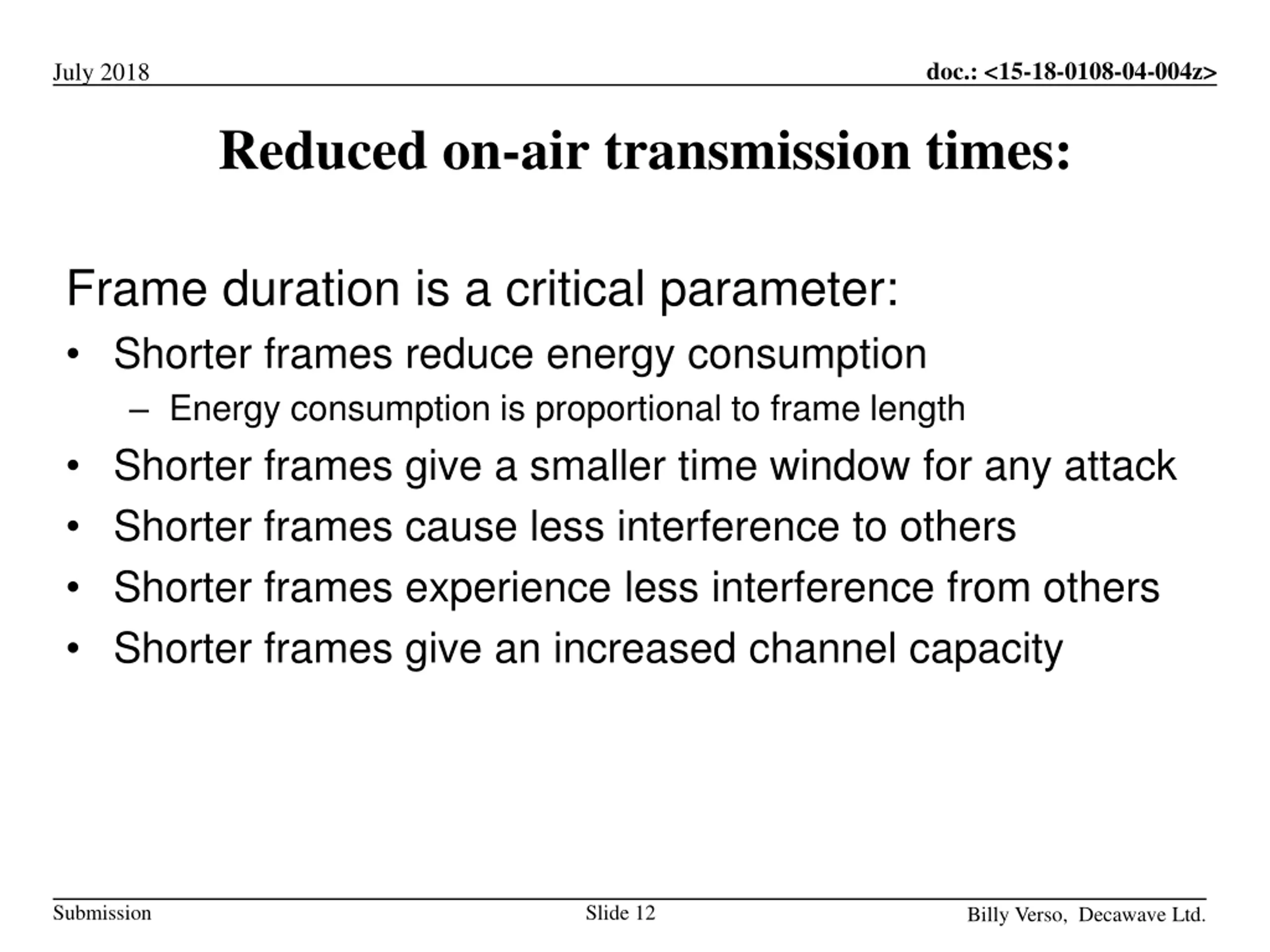 July 2018

doc.: <15-18-0108-04-004z>

Reduced on-air transmission times:

Frame duration is a critical parameter:

• Shorter frames reduce energy consumption
– Energy consumption is proportional to frame length
• Shorter frames give a smaller time window for any attack
• Shorter frames cause less interference to others
• Shorter frames experience less interference from others
• Shorter frames give an increased channel capacity

Submission

Slide 12

Billy Verso, Decawave Ltd.